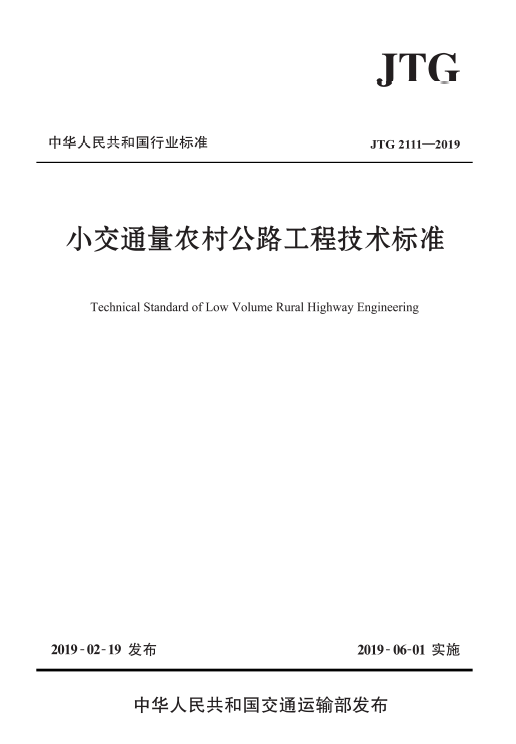 JTG

中华人民共和国行业标准

JTG 2111—2019

小交通量农村公路工程技术标准

Technical Standard of Low Volume Rural Highway Engineering

2019-02-19 发布

2019-06-01 实施

中华人民共和国交通运输部发布